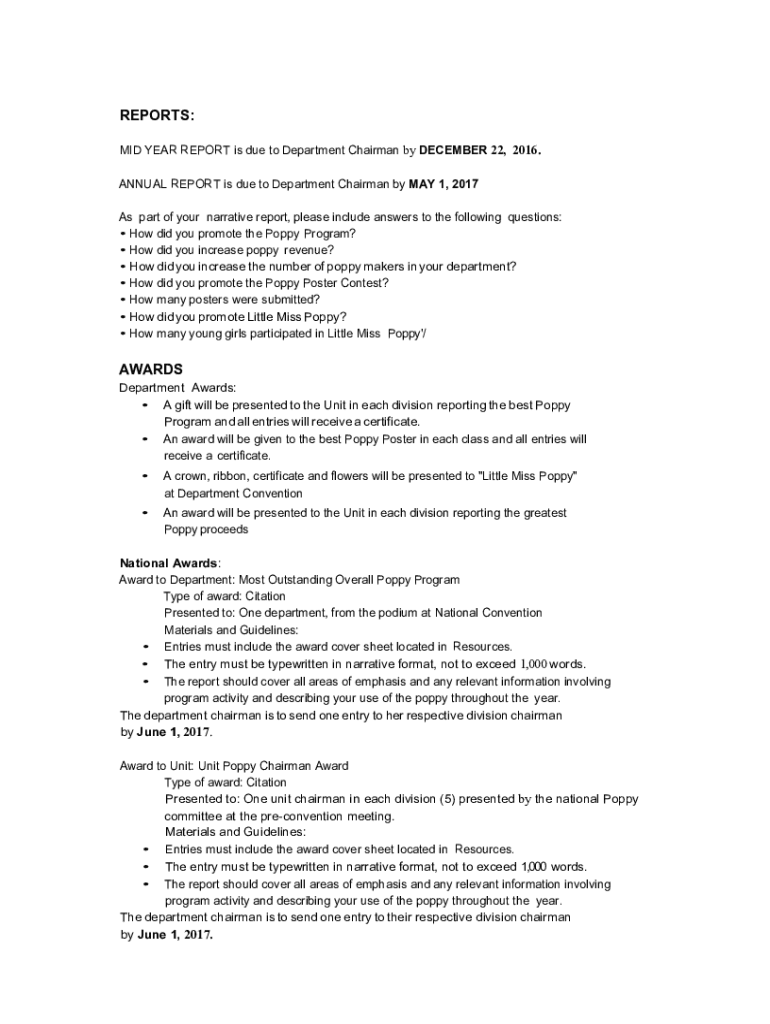 REPORTS:

MID YEAR REPORT is due to Department Chairman by DECEMBER 22, 2016.

ANNUAL REPORT is due to Department Chairman by MAY 1, 2017

As part of your narrative report, please include answers to the following questions:
• How did you promote the Poppy Program?
• How did you increase poppy revenue?
• How did you increase the number of poppy makers in your department?
• How did you promote the Poppy Poster Contest?
• How many posters were submitted?
• How did you promote Little Miss Poppy?
• How many young girls participated in Little Miss Poppy'/

AWARDS
Department Awards:
• A gift will be presented to the Unit in each division reporting the best Poppy Program and all entries will receive a certificate.
• An award will be given to the best Poppy Poster in each class and all entries will receive a certificate.
• A crown, ribbon, certificate and flowers will be presented to "Little Miss Poppy" at Department Convention
• An award will be presented to the Unit in each division reporting the greatest Poppy proceeds

National Awards:
Award to Department: Most Outstanding Overall Poppy Program
Type of award: Citation
Presented to: One department, from the podium at National Convention
Materials and Guidelines:
• Entries must include the award cover sheet located in Resources.
• The entry must be typewritten in narrative format, not to exceed 1,000 words.
• The report should cover all areas of emphasis and any relevant information involving program activity and describing your use of the poppy throughout the year.
The department chairman is to send one entry to her respective division chairman by June 1, 2017.

Award to Unit: Unit Poppy Chairman Award
Type of award: Citation
Presented to: One unit chairman in each division (5) presented by the national Poppy committee at the pre-convention meeting.
Materials and Guidelines:
• Entries must include the award cover sheet located in Resources.
• The entry must be typewritten in narrative format, not to exceed 1,000 words.
• The report should cover all areas of emphasis and any relevant information involving program activity and describing your use of the poppy throughout the year.
The department chairman is to send one entry to their respective division chairman by June 1, 2017.